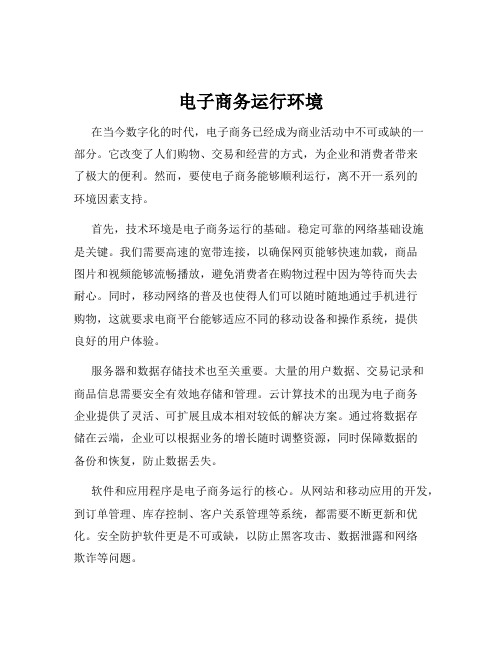 电子商务运行环境

在当今数字化的时代，电子商务已经成为商业活动中不可或缺的一部分。它改变了人们购物、交易和经营的方式，为企业和消费者带来了极大的便利。然而，要使电子商务能够顺利运行，离不开一系列的环境因素支持。

首先，技术环境是电子商务运行的基础。稳定可靠的网络基础设施是关键。我们需要高速的宽带连接，以确保网页能够快速加载，商品图片和视频能够流畅播放，避免消费者在购物过程中因为等待而失去耐心。同时，移动网络的普及也使得人们可以随时随地通过手机进行购物，这就要求电商平台能够适应不同的移动设备和操作系统，提供良好的用户体验。

服务器和数据存储技术也至关重要。大量的用户数据、交易记录和商品信息需要安全有效地存储和管理。云计算技术的出现为电子商务企业提供了灵活、可扩展且成本相对较低的解决方案。通过将数据存储在云端，企业可以根据业务的增长随时调整资源，同时保障数据的备份和恢复，防止数据丢失。

软件和应用程序是电子商务运行的核心。从网站和移动应用的开发，到订单管理、库存控制、客户关系管理等系统，都需要不断更新和优化。安全防护软件更是不可或缺，以防止黑客攻击、数据泄露和网络欺诈等问题。